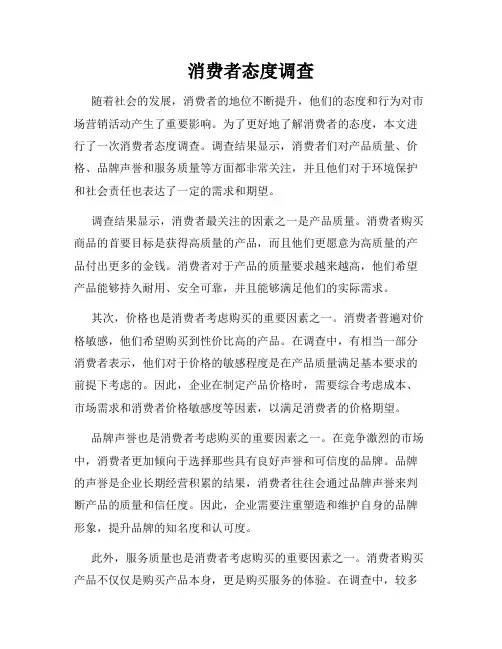 消费者态度调查

随着社会的发展，消费者的地位不断提升，他们的态度和行为对市场营销活动产生了重要影响。为了更好地了解消费者的态度，本文进行了一次消费者态度调查。调查结果显示，消费者们对产品质量、价格、品牌声誉和服务质量等方面都非常关注，并且他们对于环境保护和社会责任也表达了一定的需求和期望。

调查结果显示，消费者最关注的因素之一是产品质量。消费者购买商品的首要目标是获得高质量的产品，而且他们更愿意为高质量的产品付出更多的金钱。消费者对于产品的质量要求越来越高，他们希望产品能够持久耐用、安全可靠，并且能够满足他们的实际需求。

其次，价格也是消费者考虑购买的重要因素之一。消费者普遍对价格敏感，他们希望购买到性价比高的产品。在调查中，有相当一部分消费者表示，他们对于价格的敏感程度是在产品质量满足基本要求的前提下考虑的。因此，企业在制定产品价格时，需要综合考虑成本、市场需求和消费者价格敏感度等因素，以满足消费者的价格期望。

品牌声誉也是消费者考虑购买的重要因素之一。在竞争激烈的市场中，消费者更加倾向于选择那些具有良好声誉和可信度的品牌。品牌的声誉是企业长期经营积累的结果，消费者往往会通过品牌声誉来判断产品的质量和信任度。因此，企业需要注重塑造和维护自身的品牌形象，提升品牌的知名度和认可度。

此外，服务质量也是消费者考虑购买的重要因素之一。消费者购买产品不仅仅是购买产品本身，更是购买服务的体验。在调查中，较多